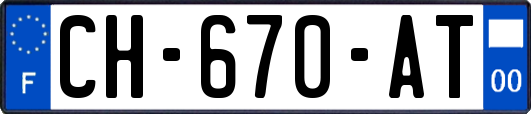 F
CH-670-AT
00